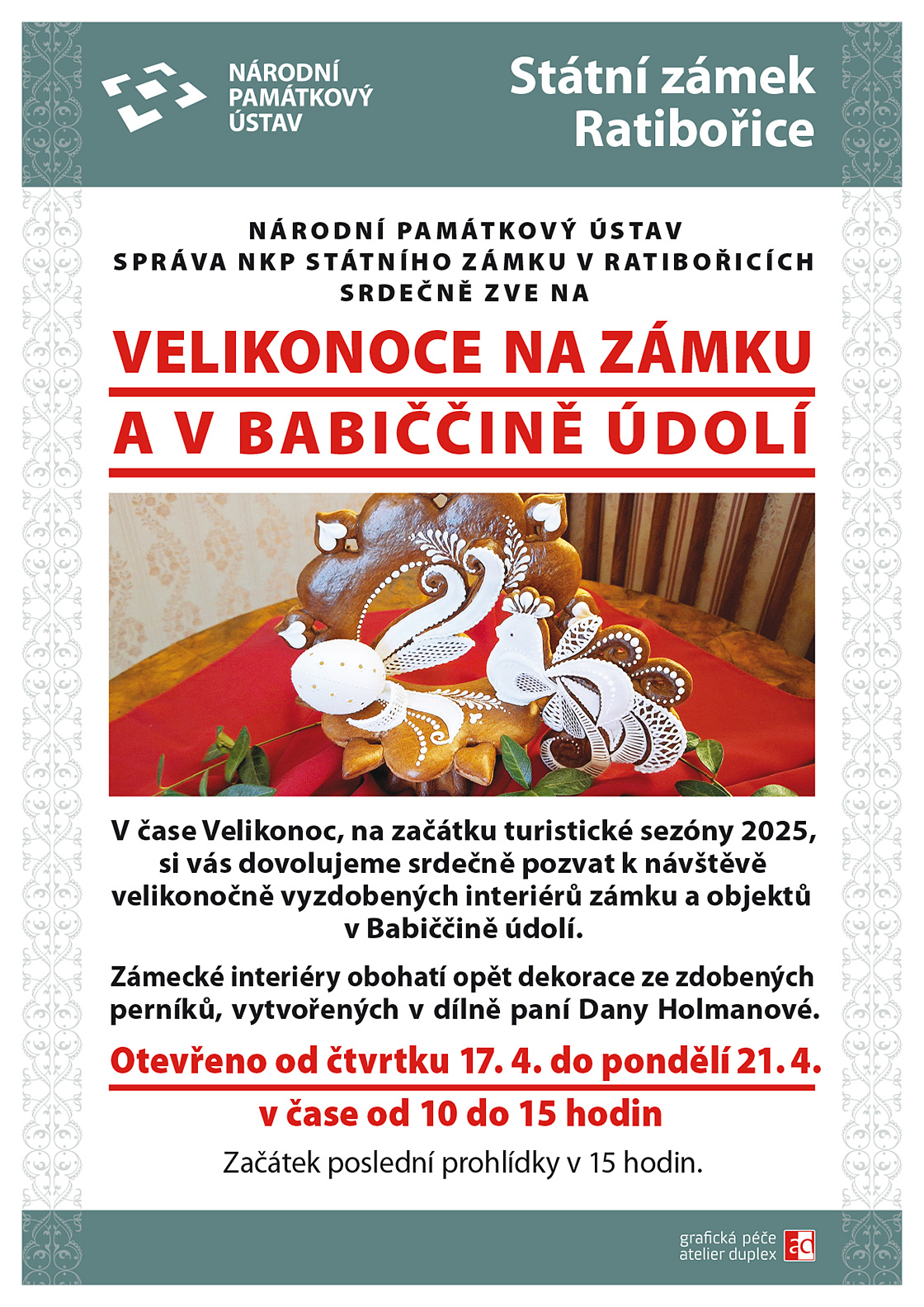 NÁRODNÍ PAMÁTKOVÝ ÚSTAV

Státní zámek Ratibořice

NÁRODNÍ PAMÁTKOVÝ ÚSTAV
SPRÁVA NKP STÁTNÍHO ZÁMKU V RATIBOŘICÍCH
SRDEČNĚ ZVE NA

VELIKONOCE NA ZÁMKU
A V BABIČČINĚ ÚDOLÍ

V čase Velikonoc, na začátku turistické sezóny 2025, si vás dovolujeme srdečně pozvat k návštěvě velikonočně vyzdobených interiérů zámku a objektů v Babiččině údolí.

Zámecké interiéry obohatí opět dekorace ze zdobených perníků, vytvořených v dílně paní Dany Holmanové.

Otevřeno od čtvrtku 17. 4. do pondělí 21. 4.
v čase od 10 do 15 hodin

Začátek poslední prohlídky v 15 hodin.

grafická péče
atelier duplex
ad